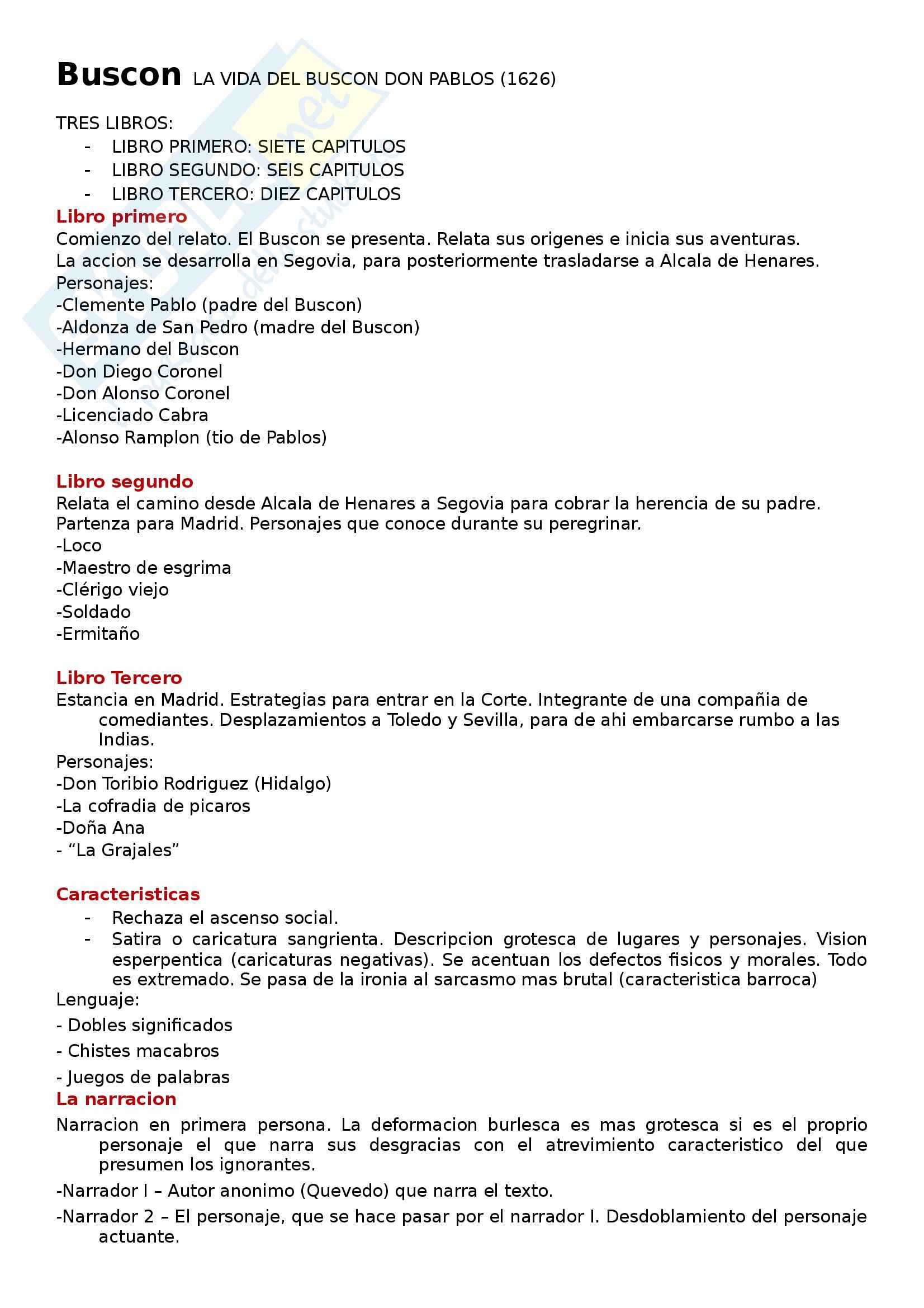 Buscon LA VIDA DEL BUSCON DON PABLOS (1626)

TRES LIBROS:
- LIBRO PRIMERO: SIETE CAPITULOS
- LIBRO SEGUNDO: SEIS CAPITULOS
- LIBRO TERCERO: DIEZ CAPITULOS

Libro primero
Comienzo del relato. El Buscon se presenta. Relata sus origenes e inicia sus aventuras.
La accion se desarrolla en Segovia, para posteriormente trasladarse a Alcala de Henares.
Personajes:
-Clemente Pablo (padre del Buscon)
-Aldonza de San Pedro (madre del Buscon)
-Hermano del Buscon
-Don Diego Coronel
-Don Alonso Coronel
-Licenciado Cabra
-Alonso Ramplon (tio de Pablos)

Libro segundo
Relata el camino desde Alcala de Henares a Segovia para cobrar la herencia de su padre.
Partenza para Madrid. Personajes que conoce durante su peregrinar.
-Loco
-Maestro de esgrima
-Clérigo viejo
-Soldado
-Ermitaño

Libro Tercero
Estancia en Madrid. Estrategias para entrar en la Corte. Integrante de una compañia de comediantes. Desplazamientos a Toledo y Sevilla, para de ahi embarcarse rumbo a las Indias.
Personajes:
-Don Toribio Rodriguez (Hidalgo)
-La cofradia de picaros
-Doña Ana
- “La Grajales”

Caracteristicas
- Rechaza el ascenso social.
- Satira o caricatura sangrienta. Descripcion grotesca de lugares y personajes. Vision esperpentica (caricaturas negativas). Se acentuan los defectos fisicos y morales. Todo es extremado. Se pasa de la ironia al sarcasmo mas brutal (caracteristica barroca)
Lenguaje:
- Dobles significados
- Chistes macabros
- Juegos de palabras

La narracion
Narracion en primera persona. La deformacion burlesca es mas grotesca si es el proprio personaje el que narra sus desgracias con el atrevimiento caracteristico del que presumen los ignorantes.
-Narrador I – Autor anonimo (Quevedo) que narra el texto.
-Narrador 2 – El personaje, que se hace pasar por el narrador I. Desdoblamiento del personaje actuante.